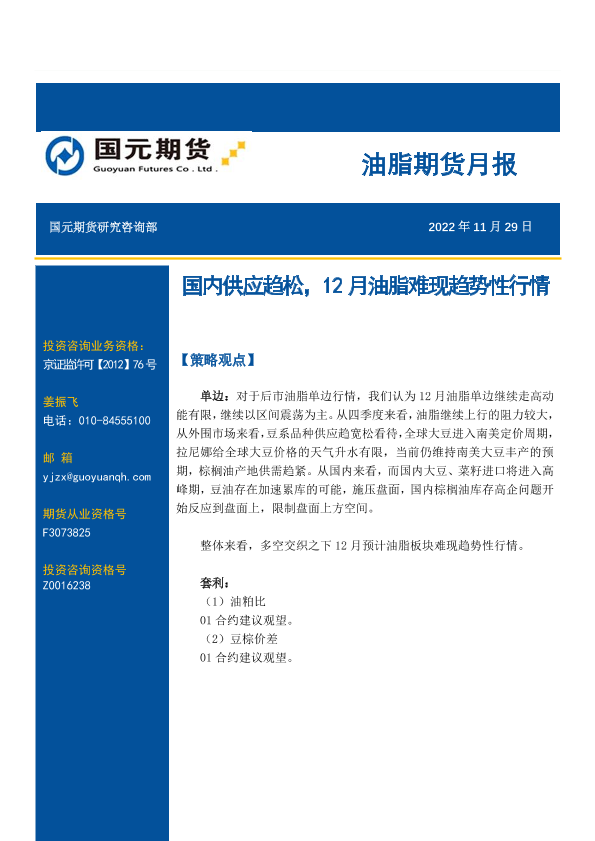 国元期货
Guoyuan Futures Co . Ltd .

油脂期货月报

国元期货研究咨询部

2022 年 11 月 29 日

国内供应趋松，12 月油脂难现趋势性行情

投资咨询业务资格：
京证监许可【2012】76 号

姜振飞
电话：010-84555100

邮 箱
yjzx@guoyuanqh.com

期货从业资格号
F3073825

投资咨询资格号
Z0016238

【策略观点】

单边：对于后市油脂单边行情，我们认为 12 月油脂单边继续走高动能有限，继续以区间震荡为主。从四季度来看，油脂继续上行的阻力较大，从外围市场来看，豆系品种供应趋宽松看待，全球大豆进入南美定价周期，拉尼娜给全球大豆价格的天气升水有限，当前仍维持南美大豆丰产的预期，棕榈油产地供需趋紧。从国内来看，而国内大豆、菜籽进口将进入高峰期，豆油存在加速累库的可能，施压盘面，国内棕榈油库存高企问题开始反应到盘面上，限制盘面上方空间。

整体来看，多空交织之下 12 月预计油脂板块难现趋势性行情。

套利：
（1）油粕比
01 合约建议观望。
（2）豆棕价差
01 合约建议观望。